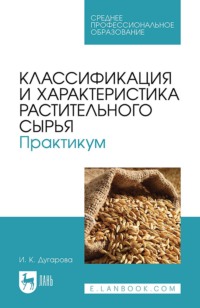 СРЕДНЕЕ ПРОФЕССИОНАЛЬНОЕ ОБРАЗОВАНИЕ

КЛАССИФИКАЦИЯ И ХАРАКТЕРИСТИКА РАСТИТЕЛЬНОГО СЫРЬЯ
Практикум

И. К. Дугарова

ЛАНЬ

E.LANBOOK.COM